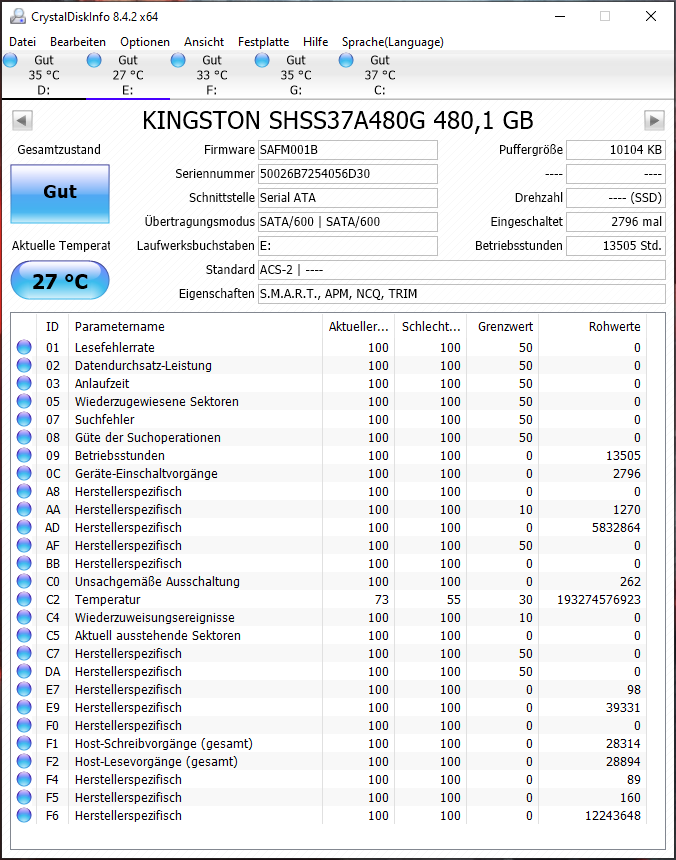 CrystalDiskInfo 8.4.2 x64

Datei Bearbeiten Optionen Ansicht Festplatte Hilfe Sprache(Language)

Gut 35 °C D:
Gut 27 °C E:
Gut 33 °C F:
Gut 35 °C G:
Gut 37 °C C:

KINGSTON SHSS37A480G 480,1 GB

Gesamtzustand
Gut
Aktuelle Temperat
27 °C

Firmware SAFM001B
Seriennummer 50026B7254056D30
Schnittstelle Serial ATA
Übertragungsmodus SATA/600 | SATA/600
Laufwerksbuchstaben E:
Standard ACS-2 | ----
Eigenschaften S.M.A.R.T., APM, NCQ, TRIM

Puffergröße 10104 KB
---- ----
Drehzahl ---- (SSD)
Eingeschaltet 2796 mal
Betriebsstunden 13505 Std.

| ID | Parametername | Aktueller... | Schlecht... | Grenzwert | Rohwerte |
|---|---|---|---|---|---|
| 01 | Lesefehlerrate | 100 | 100 | 50 | 0 |
| 02 | Datendurchsatz-Leistung | 100 | 100 | 50 | 0 |
| 03 | Anlaufzeit | 100 | 100 | 50 | 0 |
| 05 | Wiederzugewiesene Sektoren | 100 | 100 | 50 | 0 |
| 07 | Suchfehler | 100 | 100 | 50 | 0 |
| 08 | Güte der Suchoperationen | 100 | 100 | 50 | 0 |
| 09 | Betriebsstunden | 100 | 100 | 0 | 13505 |
| 0C | Geräte-Einschaltvorgänge | 100 | 100 | 0 | 2796 |
| A8 | Herstellerspezifisch | 100 | 100 | 0 | 0 |
| AA | Herstellerspezifisch | 100 | 100 | 10 | 1270 |
| AD | Herstellerspezifisch | 100 | 100 | 0 | 5832864 |
| AF | Herstellerspezifisch | 100 | 100 | 50 | 0 |
| BB | Herstellerspezifisch | 100 | 100 | 0 | 0 |
| C0 | Unsachgemäße Ausschaltung | 100 | 100 | 0 | 262 |
| C2 | Temperatur | 73 | 55 | 30 | 193274576923 |
| C4 | Wiederzuweisungsereignisse | 100 | 100 | 10 | 0 |
| C5 | Aktuell ausstehende Sektoren | 100 | 100 | 0 | 0 |
| C7 | Herstellerspezifisch | 100 | 100 | 50 | 0 |
| DA | Herstellerspezifisch | 100 | 100 | 50 | 0 |
| E7 | Herstellerspezifisch | 100 | 100 | 0 | 98 |
| E9 | Herstellerspezifisch | 100 | 100 | 0 | 39331 |
| F0 | Herstellerspezifisch | 100 | 100 | 0 | 0 |
| F1 | Host-Schreibvorgänge (gesamt) | 100 | 100 | 0 | 28314 |
| F2 | Host-Lesevorgänge (gesamt) | 100 | 100 | 0 | 28894 |
| F4 | Herstellerspezifisch | 100 | 100 | 0 | 89 |
| F5 | Herstellerspezifisch | 100 | 100 | 0 | 160 |
| F6 | Herstellerspezifisch | 100 | 100 | 0 | 12243648 |